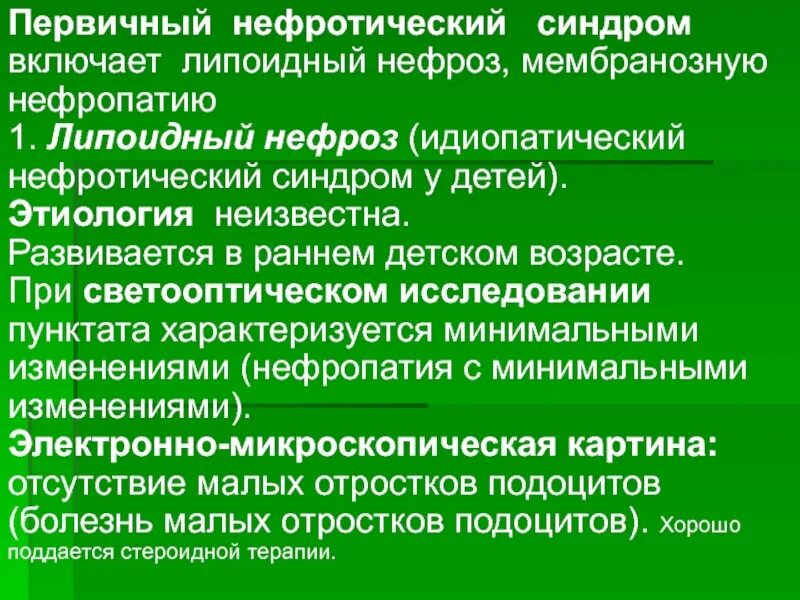 Первичный нефротический синдром включает липоидный нефроз, мембранозную нефропатию
1. Липоидный нефроз (идиопатический нефротический синдром у детей).
Этиология неизвестна.
Развивается в раннем детском возрасте.
При светооптическом исследовании пунктата характеризуется минимальными изменениями (нефропатия с минимальными изменениями).
Электронно-микроскопическая картина: отсутствие малых отростков подоцитов (болезнь малых отростков подоцитов). Хорошо поддается стероидной терапии.